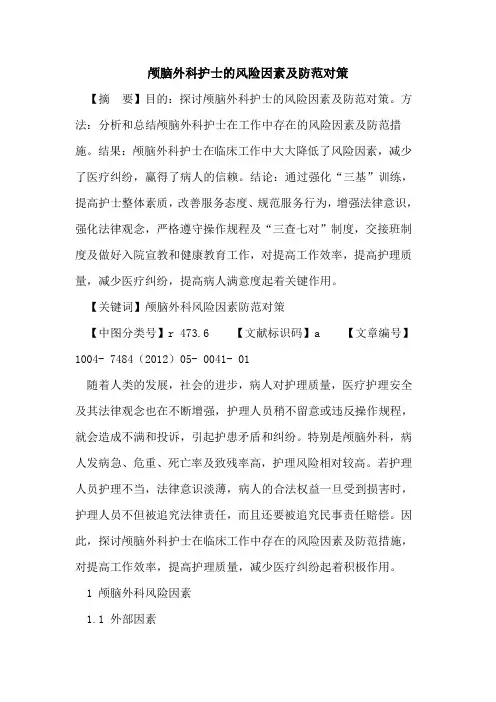 颅脑外科护士的风险因素及防范对策

【摘　要】目的：探讨颅脑外科护士的风险因素及防范对策。方法：分析和总结颅脑外科护士在工作中存在的风险因素及防范措施。结果：颅脑外科护士在临床工作中大大降低了风险因素，减少了医疗纠纷，赢得了病人的信赖。结论：通过强化“三基”训练，提高护士整体素质，改善服务态度、规范服务行为，增强法律意识，强化法律观念，严格遵守操作规程及“三查七对”制度，交接班制度及做好入院宣教和健康教育工作，对提高工作效率，提高护理质量，减少医疗纠纷，提高病人满意度起着关键作用。

【关键词】颅脑外科风险因素防范对策

【中图分类号】r 473.6　　【文献标识码】a　　【文章编号】1004- 7484（2012）05- 0041- 01

随着人类的发展，社会的进步，病人对护理质量，医疗护理安全及其法律观念也在不断增强，护理人员稍不留意或违反操作规程，就会造成不满和投诉，引起护患矛盾和纠纷。特别是颅脑外科，病人发病急、危重、死亡率及致残率高，护理风险相对较高。若护理人员护理不当，法律意识淡薄，病人的合法权益一旦受到损害时，护理人员不但被追究法律责任，而且还要被追究民事责任赔偿。因此，探讨颅脑外科护士在临床工作中存在的风险因素及防范措施，对提高工作效率，提高护理质量，减少医疗纠纷起着积极作用。

1 颅脑外科风险因素

1.1 外部因素